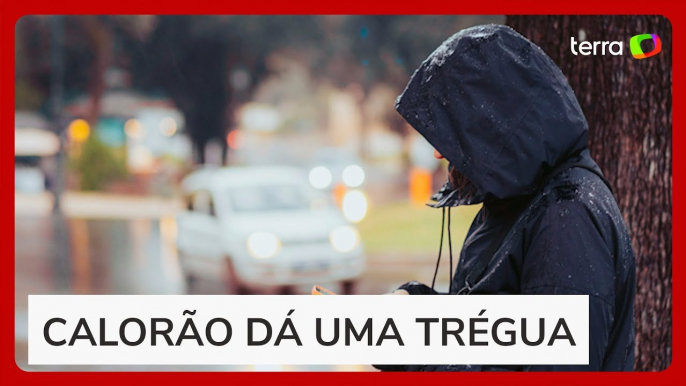 terra

CALORÃO DÁ UMA TRÉGUA